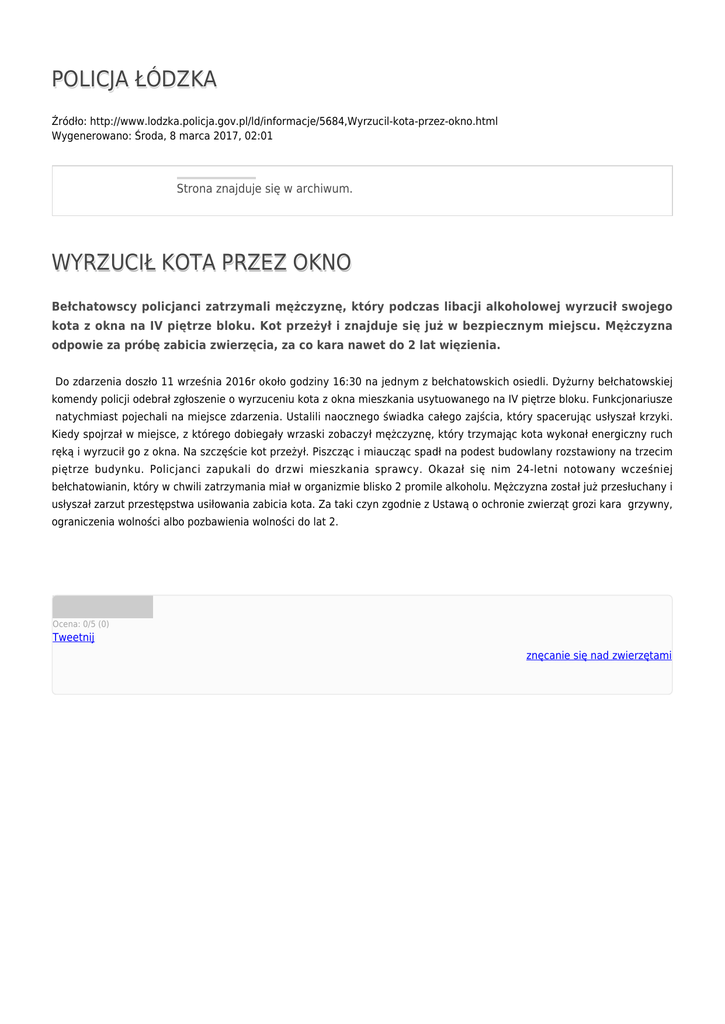 POLICJA ŁÓDZKA

Źródło: http://www.lodzka.policja.gov.pl/ld/informacje/5684,Wyrzucil-kota-przez-okno.html
Wygenerowano: Środa, 8 marca 2017, 02:01

Strona znajduje się w archiwum.

WYRZUCIŁ KOTA PRZEZ OKNO

Bełchatowscy policjanci zatrzymali mężczyznę, który podczas libacji alkoholowej wyrzucił swojego kota z okna na IV piętrze bloku. Kot przeżył i znajduje się już w bezpiecznym miejscu. Mężczyzna odpowie za próbę zabicia zwierzęcia, za co kara nawet do 2 lat więzienia.

Do zdarzenia doszło 11 września 2016r około godziny 16:30 na jednym z bełchatowskich osiedli. Dyżurny bełchatowskiej komendy policji odebrał zgłoszenie o wyrzuceniu kota z okna mieszkania usytuowanego na IV piętrze bloku. Funkcjonariusze natychmiast pojechali na miejsce zdarzenia. Ustalili naocznego świadka całego zajścia, który spacerując usłyszał krzyki. Kiedy spojrzał w miejsce, z którego dobiegały wrzaski zobaczył mężczyznę, który trzymając kota wykonał energiczny ruch ręką i wyrzucił go z okna. Na szczęście kot przeżył. Piszcząc i miaucząc spadł na podest budowlany rozstawiony na trzecim piętrze budynku. Policjanci zapukali do drzwi mieszkania sprawcy. Okazał się nim 24-letni notowany wcześniej bełchatowianin, który w chwili zatrzymania miał w organizmie blisko 2 promile alkoholu. Mężczyzna został już przesłuchany i usłyszał zarzut przestępstwa usiłowania zabicia kota. Za taki czyn zgodnie z Ustawą o ochronie zwierząt grozi kara grzywny, ograniczenia wolności albo pozbawienia wolności do lat 2.

Ocena: 0/5 (0)
Tweetnij

znęcanie się nad zwierzętami